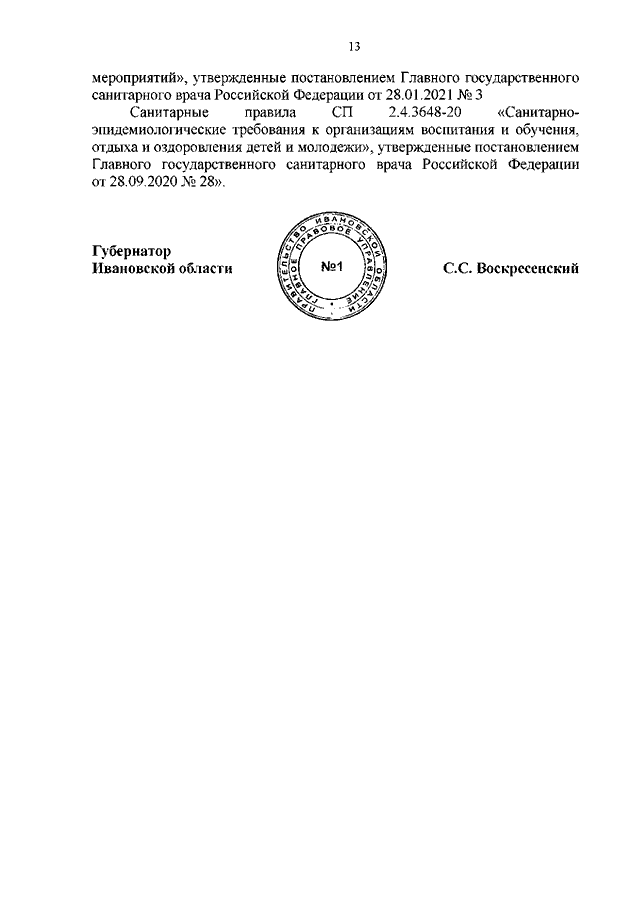 13

мероприятий», утвержденные постановлением Главного государственного санитарного врача Российской Федерации от 28.01.2021 № 3

Санитарные правила СП 2.4.3648-20 «Санитарно-эпидемиологические требования к организациям воспитания и обучения, отдыха и оздоровления детей и молодежи», утвержденные постановлением Главного государственного санитарного врача Российской Федерации от 28.09.2020 № 28».

Губернатор
Ивановской области

ПРАВИТЕЛЬСТВО ИВАНОВСКОЙ ОБЛАСТИ ГЛАВНОЕ ПРАВОВОЕ УПРАВЛЕНИЕ
№1

С.С. Воскресенский